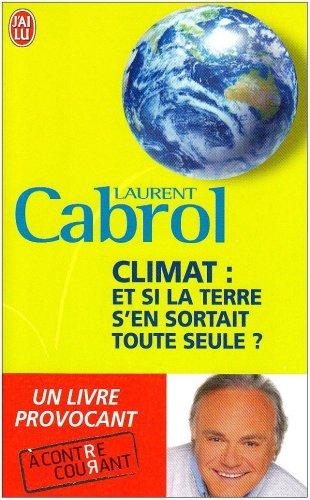 J'AI LU

LAURENT
Cabrol

CLIMAT :
ET SI LA TERRE
S'EN SORTAIT
TOUTE SEULE ?

UN LIVRE
PROVOCANT

À CONTRE
COURANT